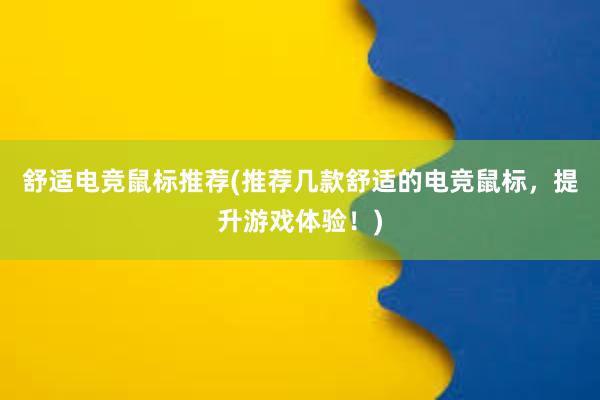 舒适电竞鼠标推荐(推荐几款舒适的电竞鼠标，提升游戏体验！)